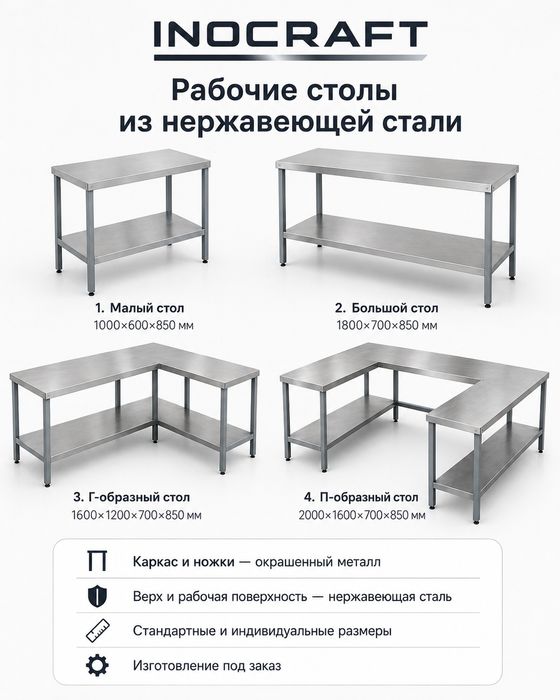 INOCRAFT

Рабочие столы из нержавеющей стали

1. Малый стол
1000×600×850 мм

2. Большой стол
1800×700×850 мм

3. Г-образный стол
1600×1200×700×850 мм

4. П-образный стол
2000×1600×700×850 мм

Каркас и ножки — окрашенный металл

Верх и рабочая поверхность — нержавеющая сталь

Стандартные и индивидуальные размеры

Изготовление под заказ